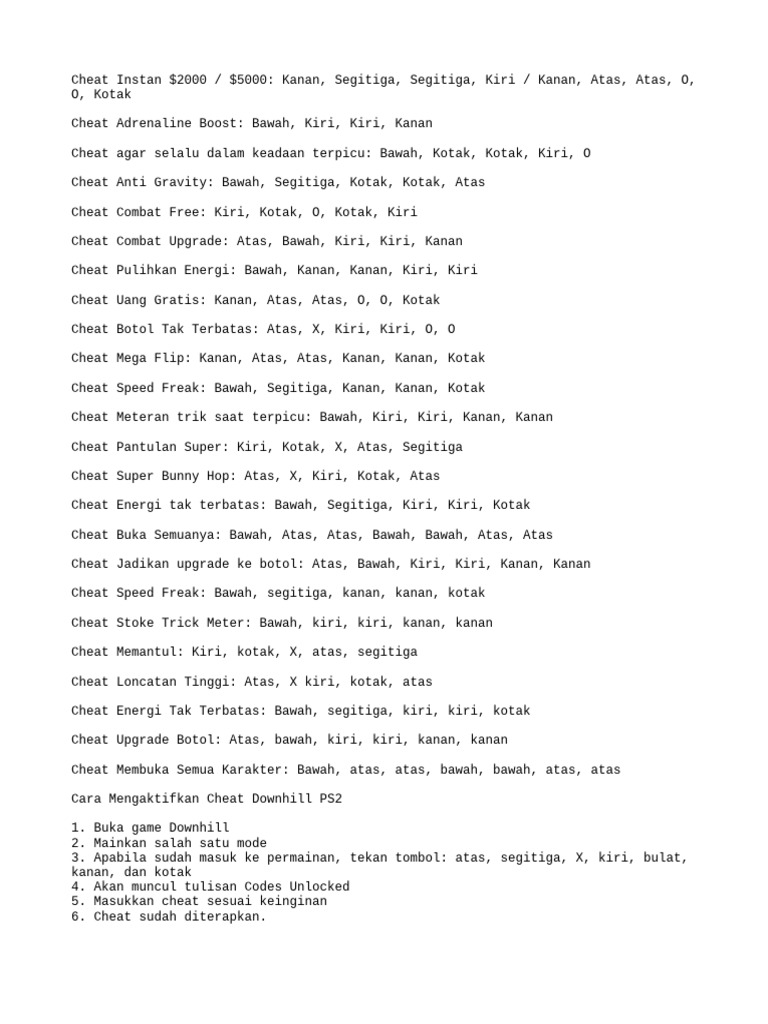 Cheat Instan \$2000 / \$5000: Kanan, Segitiga, Segitiga, Kiri / Kanan, Atas, Atas, O, O, Kotak

Cheat Adrenaline Boost: Bawah, Kiri, Kiri, Kanan

Cheat agar selalu dalam keadaan terpicu: Bawah, Kotak, Kotak, Kiri, O

Cheat Anti Gravity: Bawah, Segitiga, Kotak, Kotak, Atas

Cheat Combat Free: Kiri, Kotak, O, Kotak, Kiri

Cheat Combat Upgrade: Atas, Bawah, Kiri, Kiri, Kanan

Cheat Pulihkan Energi: Bawah, Kanan, Kanan, Kiri, Kiri

Cheat Uang Gratis: Kanan, Atas, Atas, O, O, Kotak

Cheat Botol Tak Terbatas: Atas, X, Kiri, Kiri, O, O

Cheat Mega Flip: Kanan, Atas, Atas, Kanan, Kanan, Kotak

Cheat Speed Freak: Bawah, Segitiga, Kanan, Kanan, Kotak

Cheat Meteran trik saat terpicu: Bawah, Kiri, Kiri, Kanan, Kanan

Cheat Pantulan Super: Kiri, Kotak, X, Atas, Segitiga

Cheat Super Bunny Hop: Atas, X, Kiri, Kotak, Atas

Cheat Energi tak terbatas: Bawah, Segitiga, Kiri, Kiri, Kotak

Cheat Buka Semuanya: Bawah, Atas, Atas, Bawah, Bawah, Atas, Atas

Cheat Jadikan upgrade ke botol: Atas, Bawah, Kiri, Kiri, Kanan, Kanan

Cheat Speed Freak: Bawah, segitiga, kanan, kanan, kotak

Cheat Stoke Trick Meter: Bawah, kiri, kiri, kanan, kanan

Cheat Memantul: Kiri, kotak, X, atas, segitiga

Cheat Loncatan Tinggi: Atas, X kiri, kotak, atas

Cheat Energi Tak Terbatas: Bawah, segitiga, kiri, kiri, kotak

Cheat Upgrade Botol: Atas, bawah, kiri, kiri, kanan, kanan

Cheat Membuka Semua Karakter: Bawah, atas, atas, bawah, bawah, atas, atas

Cara Mengaktifkan Cheat Downhill PS2

1. Buka game Downhill
2. Mainkan salah satu mode
3. Apabila sudah masuk ke permainan, tekan tombol: atas, segitiga, X, kiri, bulat, kanan, dan kotak
4. Akan muncul tulisan Codes Unlocked
5. Masukkan cheat sesuai keinginan
6. Cheat sudah diterapkan.